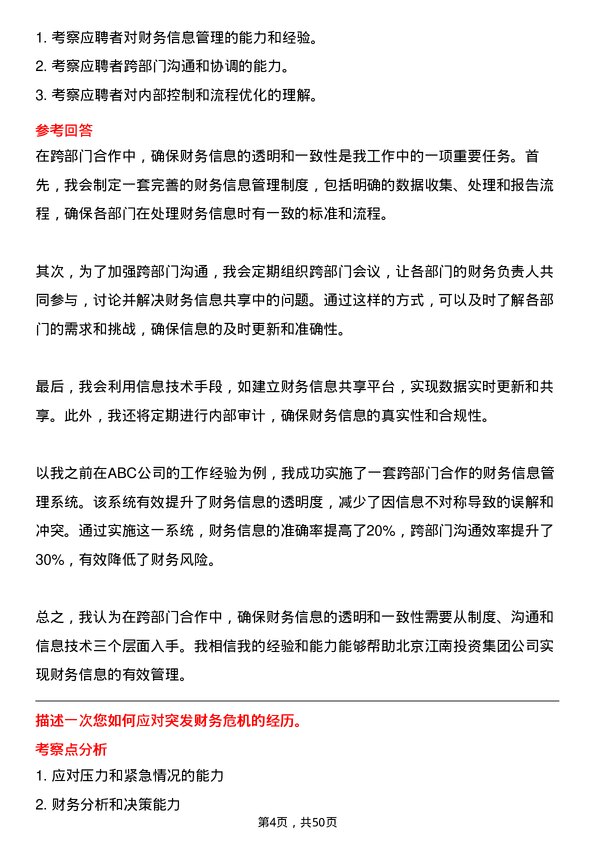 1. 考察应聘者对财务信息管理的能力和经验。
2. 考察应聘者跨部门沟通和协调的能力。
3. 考察应聘者对内部控制和流程优化的理解。

参考回答
在跨部门合作中，确保财务信息的透明和一致性是我工作中的一项重要任务。首先，我会制定一套完善的财务信息管理制度，包括明确的数据收集、处理和报告流程，确保各部门在处理财务信息时有一致的标准和流程。

其次，为了加强跨部门沟通，我会定期组织跨部门会议，让各部门的财务负责人共同参与，讨论并解决财务信息共享中的问题。通过这样的方式，可以及时了解各部门的需求和挑战，确保信息的及时更新和准确性。

最后，我会利用信息技术手段，如建立财务信息共享平台，实现数据实时更新和共享。此外，我还将定期进行内部审计，确保财务信息的真实性和合规性。

以我之前在ABC公司的工作经验为例，我成功实施了一套跨部门合作的财务信息管理系统。该系统有效提升了财务信息的透明度，减少了因信息不对称导致的误解和冲突。通过实施这一系统，财务信息的准确率提高了20%，跨部门沟通效率提升了30%，有效降低了财务风险。

总之，我认为在跨部门合作中，确保财务信息的透明和一致性需要从制度、沟通和信息技术三个层面入手。我相信我的经验和能力能够帮助北京江南投资集团公司实现财务信息的有效管理。

描述一次您如何应对突发财务危机的经历。
考察点分析
1. 应对压力和紧急情况的能力
2. 财务分析和决策能力

第4页，共50页